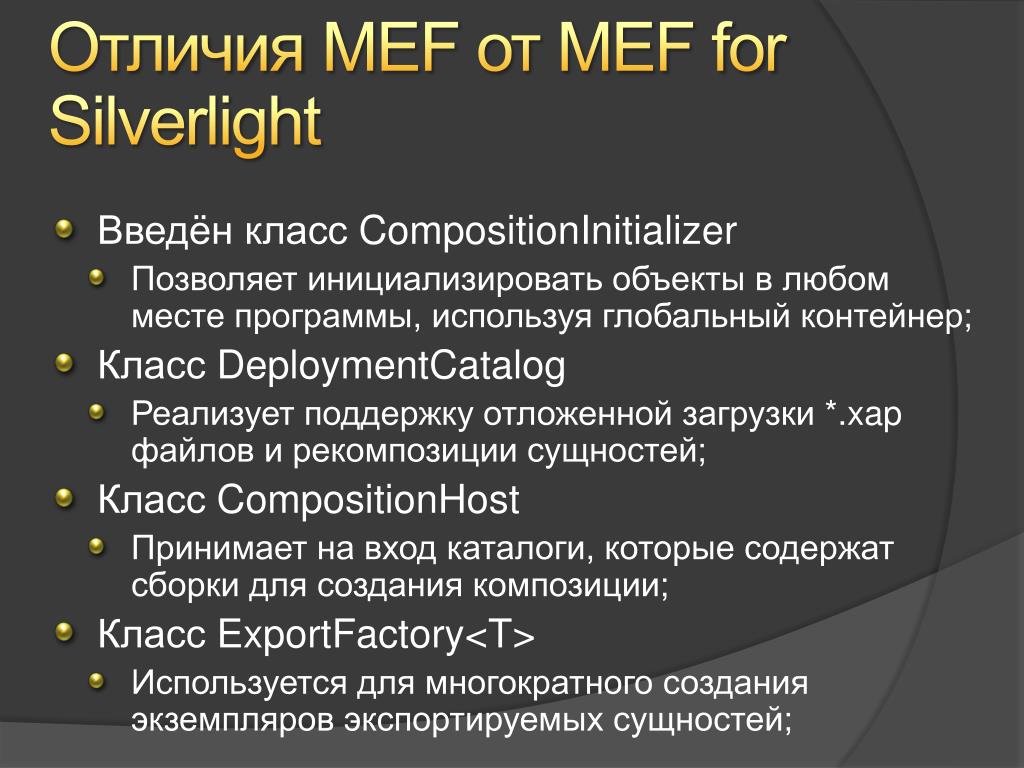 Отличия MEF от MEF for Silverlight

Введён класс CompositionInitializer

Позволяет инициализировать объекты в любом месте программы, используя глобальный контейнер;

Класс DeploymentCatalog

Реализует поддержку отложенной загрузки *.xap файлов и рекомпозиции сущностей;

Класс CompositionHost

Принимает на вход каталоги, которые содержат сборки для создания композиции;

Класс ExportFactory<T>

Используется для многократного создания экземпляров экспортируемых сущностей;